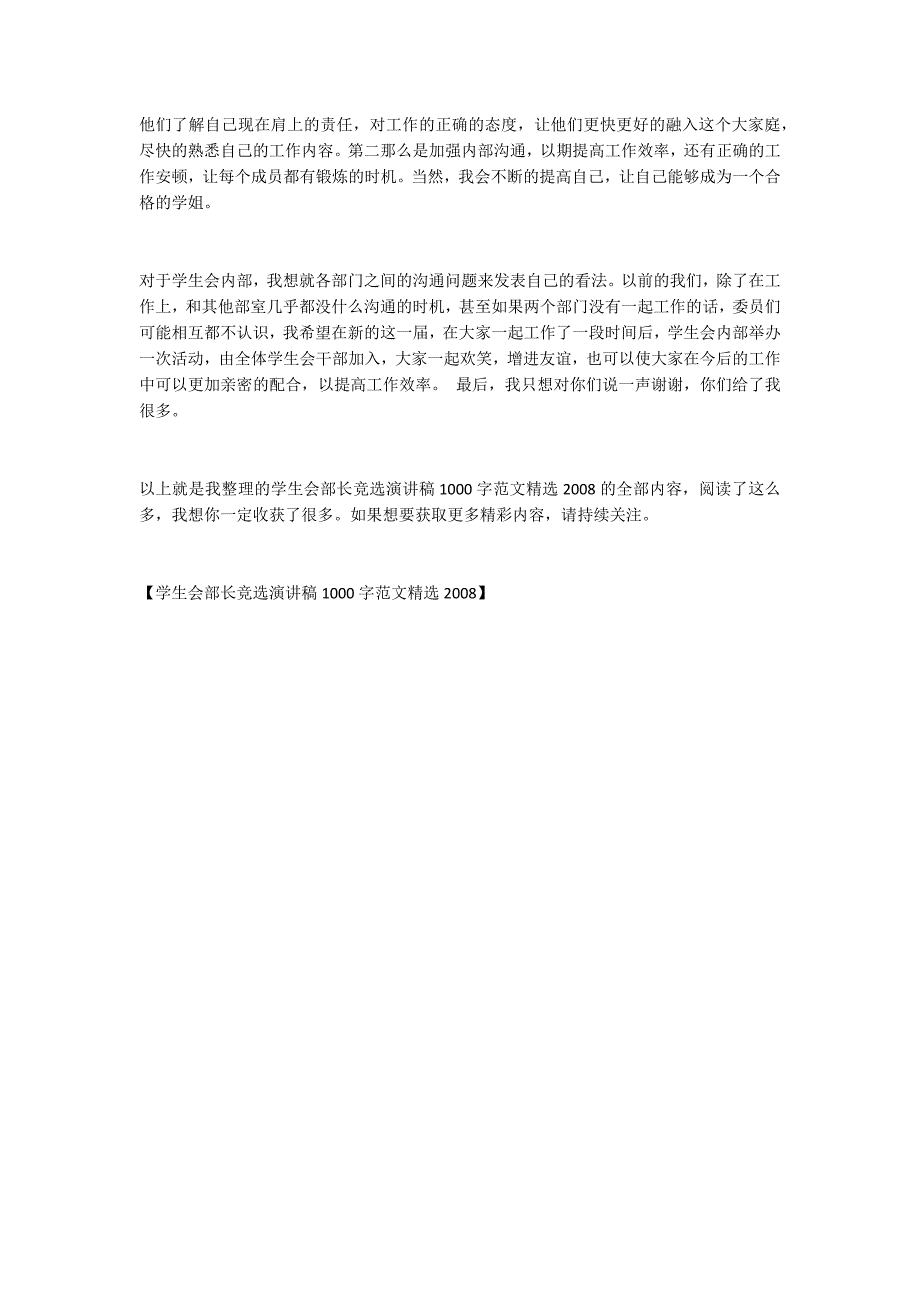 他们了解自己现在肩上的责任，对工作的正确的态度，让他们更快更好的融入这个大家庭，尽快的熟悉自己的工作内容。第二那么是加强内部沟通，以期提高工作效率，还有正确的工作安顿，让每个成员都有锻炼的时机。当然，我会不断的提高自己，让自己能够成为一个合格的学姐。

对于学生会内部，我想就各部门之间的沟通问题来发表自己的看法。以前的我们，除了在工作上，和其他部室几乎都没什么沟通的时机，甚至如果两个部门没有一起工作的话，委员们可能相互都不认识，我希望在新的这一届，在大家一起工作了一段时间后，学生会内部举办一次活动，由全体学生会干部加入，大家一起欢笑，增进友谊，也可以使大家在今后的工作中可以更加亲密的配合，以提高工作效率。 最后，我只想对你们说一声谢谢，你们给了我很多。

以上就是我整理的学生会部长竞选演讲稿 1000 字范文精选 2008 的全部内容，阅读了这么多，我想你一定收获了很多。如果想要获取更多精彩内容，请持续关注。

【学生会部长竞选演讲稿 1000 字范文精选 2008】